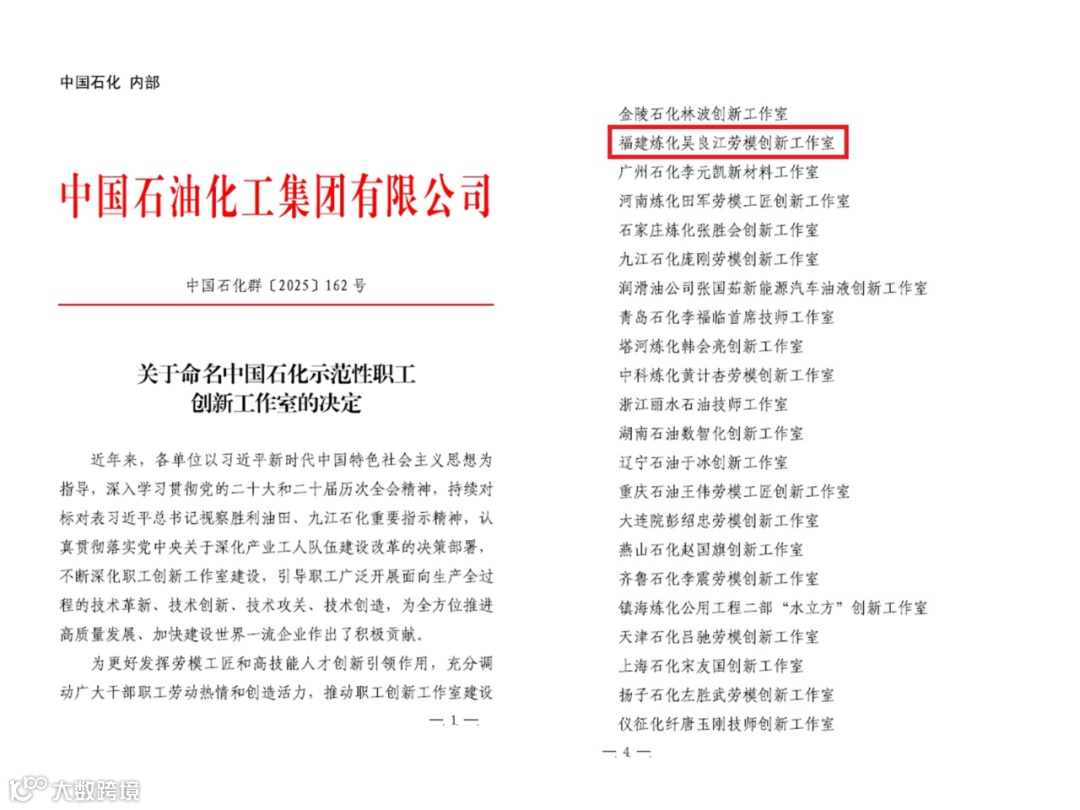 中国石化 内部

中国石油化工集团有限公司

中国石化群〔2025〕162 号

关于命名中国石化示范性职工创新工作室的决定

近年来，各单位以习近平新时代中国特色社会主义思想为指导，深入学习贯彻党的二十大和二十届历次全会精神，持续对标对表习近平总书记视察胜利油田、九江石化重要指示精神，认真贯彻落实党中央关于深化产业工人队伍建设改革的决策部署，不断深化职工创新工作室建设，引导职工广泛开展面向生产全过程的技术革新、技术创新、技术攻关、技术创造，为全方位推进高质量发展、加快建设世界一流企业作出了积极贡献。

为更好发挥劳模工匠和高技能人才创新引领作用，充分调动广大干部职工劳动热情和创造活力，推动职工创新工作室建设

— 1 —

金陵石化林波创新工作室
福建炼化吴良江劳模创新工作室
广州石化李元凯新材料工作室
河南炼化田军劳模工匠创新工作室
石家庄炼化张胜会创新工作室
九江石化庞刚劳模创新工作室
润滑油公司张国茹新能源汽车油液创新工作室
青岛石化李福临首席技师工作室
塔河炼化韩会亮创新工作室
中科炼化黄计杏劳模创新工作室
浙江丽水石油技师工作室
湖南石油数智化创新工作室
辽宁石油于冰创新工作室
重庆石油王伟劳模工匠创新工作室
大连院彭绍忠劳模创新工作室
燕山石化赵国旗创新工作室
齐鲁石化李震劳模创新工作室
镇海炼化公用工程二部“水立方”创新工作室
天津石化吕驰劳模创新工作室
上海石化宋友国创新工作室
扬子石化左胜武劳模创新工作室
仪征化纤唐玉刚技师创新工作室

— 4 —

大数跨境